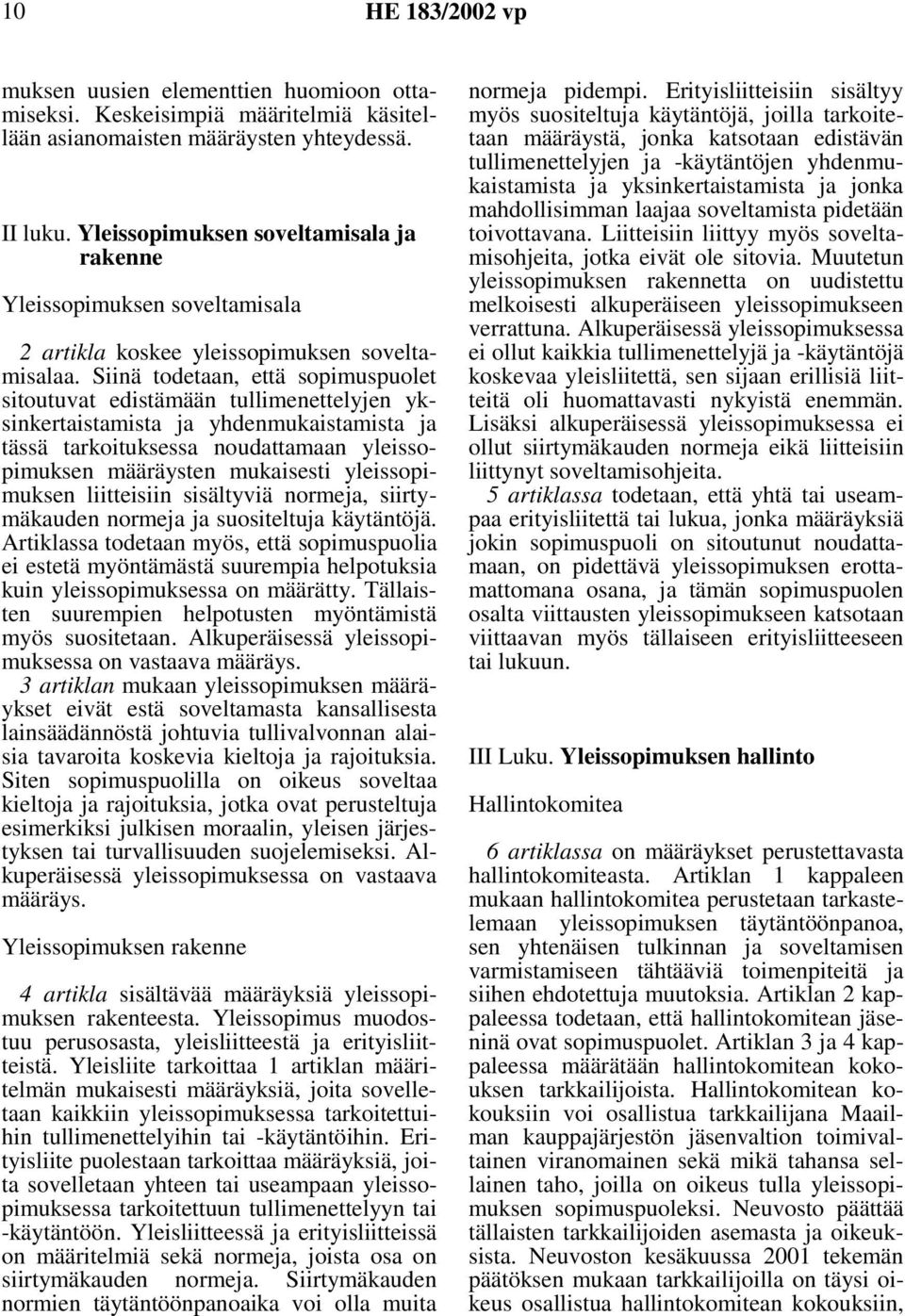 10 HE 183/2002 vp

muksen uusien elementtien huomioon ottamiseksi. Keskeisimpiä määritelmiä käsitellään asianomaisten määräysten yhteydessä.

II luku. Yleissopimuksen soveltamisala ja rakenne

Yleissopimuksen soveltamisala

2 artikla koskee yleissopimuksen soveltamisalaa. Siinä todetaan, että sopimuspuolet sitoutuvat edistämään tullimenettelyjen yksinkertaistamista ja yhdenmukaistamista ja tässä tarkoituksessa noudattamaan yleissopimuksen määräysten mukaisesti yleissopimuksen liitteisiin sisältyviä normeja, siirtymäkauden normeja ja suositeltuja käytäntöjä. Artiklassa todetaan myös, että sopimuspuolia ei estetä myöntämästä suurempia helpotuksia kuin yleissopimuksessa on määrätty. Tällaisten suurempien helpotusten myöntämistä myös suositetaan. Alkuperäisessä yleissopimuksessa on vastaava määräys.

3 artiklan mukaan yleissopimuksen määräykset eivät estä soveltamasta kansallisesta lainsäädännöstä johtuvia tullivalvonnan alaisia tavaroita koskevia kieltoja ja rajoituksia. Siten sopimuspuolilla on oikeus soveltaa kieltoja ja rajoituksia, jotka ovat perusteltuja esimerkiksi julkisen moraalin, yleisen järjestyksen tai turvallisuuden suojelemiseksi. Alkuperäisessä yleissopimuksessa on vastaava määräys.

Yleissopimuksen rakenne

4 artikla sisältävää määräyksiä yleissopimuksen rakenteesta. Yleissopimus muodostuu perusosasta, yleisliitteestä ja erityisliitteistä. Yleisliite tarkoittaa 1 artiklan määritelmän mukaisesti määräyksiä, joita sovelletaan kaikkiin yleissopimuksessa tarkoitettuihin tullimenettelyihin tai -käytäntöihin. Erityisliite puolestaan tarkoittaa määräyksiä, joita sovelletaan yhteen tai useampaan yleissopimuksessa tarkoitettuun tullimenettelyyn tai -käytäntöön. Yleisliitteessä ja erityisliitteissä on määritelmiä sekä normeja, joista osa on siirtymäkauden normeja. Siirtymäkauden normien täytäntöönpanoaika voi olla muita normeja pidempi. Erityisliitteisiin sisältyy myös suositeltuja käytäntöjä, joilla tarkoitetaan määräystä, jonka katsotaan edistävän tullimenettelyjen ja -käytäntöjen yhdenmukaistamista ja yksinkertaistamista ja jonka mahdollisimman laajaa soveltamista pidetään toivottavana. Liitteisiin liittyy myös soveltamisohjeita, jotka eivät ole sitovia. Muutetun yleissopimuksen rakennetta on uudistettu melkoisesti alkuperäiseen yleissopimukseen verrattuna. Alkuperäisessä yleissopimuksessa ei ollut kaikkia tullimenettelyjä ja -käytäntöjä koskevaa yleisliitettä, sen sijaan erillisiä liitteitä oli huomattavasti nykyistä enemmän. Lisäksi alkuperäisessä yleissopimuksessa ei ollut siirtymäkauden normeja eikä liitteisiin liittynyt soveltamisohjeita.

5 artiklassa todetaan, että yhtä tai useampaa erityisliitettä tai lukua, jonka määräyksiä jokin sopimuspuoli on sitoutunut noudattamaan, on pidettävä yleissopimuksen erottamattomana osana, ja tämän sopimuspuolen osalta viittausten yleissopimukseen katsotaan viittaavan myös tällaiseen erityisliitteeseen tai lukuun.

III Luku. Yleissopimuksen hallinto

Hallintokomitea

6 artiklassa on määräykset perustettavasta hallintokomiteasta. Artiklan 1 kappaleen mukaan hallintokomitea perustetaan tarkastelemaan yleissopimuksen täytäntöönpanoa, sen yhtenäisen tulkinnan ja soveltamisen varmistamiseen tähtääviä toimenpiteitä ja siihen ehdotettuja muutoksia. Artiklan 2 kappaleessa todetaan, että hallintokomitean jäseninä ovat sopimuspuolet. Artiklan 3 ja 4 kappaleessa määrätään hallintokomitean kokouksen tarkkailijoista. Hallintokomitean kokouksiin voi osallistua tarkkailijana Maailman kauppajärjestön jäsenvaltion toimivaltainen viranomainen sekä mikä tahansa sellainen taho, joilla on oikeus tulla yleissopimuksen sopimuspuoleksi. Neuvosto päättää tällaisten tarkkailijoiden asemasta ja oikeuksista. Neuvoston kesäkuussa 2001 tekemän päätöksen mukaan tarkkailijoilla on täysi oikeus osallistua hallintokomitean kokouksiin,